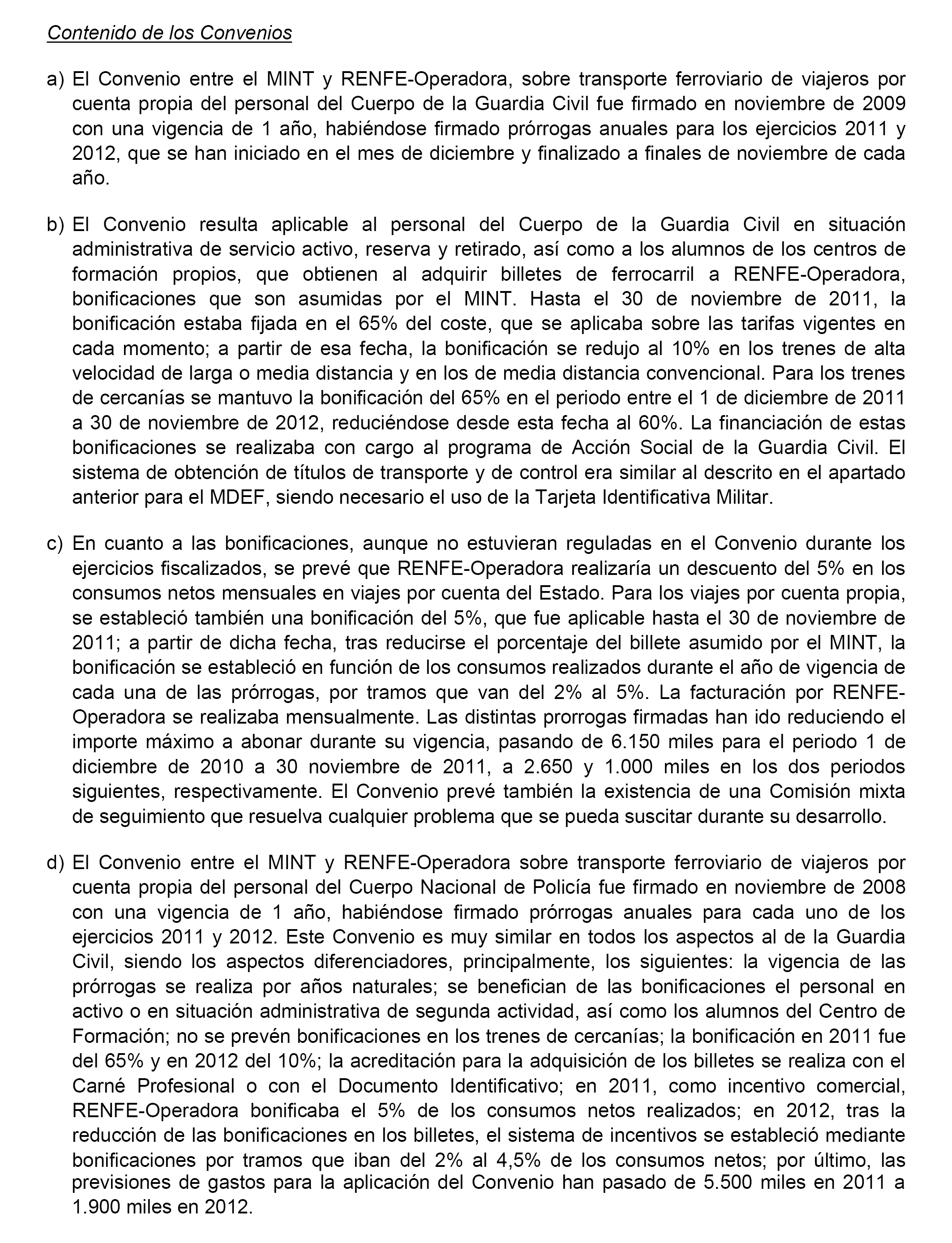 Contenido de los Convenios

a) El Convenio entre el MINT y RENFE-Operadora, sobre transporte ferroviario de viajeros por cuenta propia del personal del Cuerpo de la Guardia Civil fue firmado en noviembre de 2009 con una vigencia de 1 año, habiéndose firmado prórrogas anuales para los ejercicios 2011 y 2012, que se han iniciado en el mes de diciembre y finalizado a finales de noviembre de cada año.

b) El Convenio resulta aplicable al personal del Cuerpo de la Guardia Civil en situación administrativa de servicio activo, reserva y retirado, así como a los alumnos de los centros de formación propios, que obtienen al adquirir billetes de ferrocarril a RENFE-Operadora, bonificaciones que son asumidas por el MINT. Hasta el 30 de noviembre de 2011, la bonificación estaba fijada en el 65% del coste, que se aplicaba sobre las tarifas vigentes en cada momento; a partir de esa fecha, la bonificación se redujo al 10% en los trenes de alta velocidad de larga o media distancia y en los de media distancia convencional. Para los trenes de cercanías se mantuvo la bonificación del 65% en el periodo entre el 1 de diciembre de 2011 a 30 de noviembre de 2012, reduciéndose desde esta fecha al 60%. La financiación de estas bonificaciones se realizaba con cargo al programa de Acción Social de la Guardia Civil. El sistema de obtención de títulos de transporte y de control era similar al descrito en el apartado anterior para el MDEF, siendo necesario el uso de la Tarjeta Identificativa Militar.

c) En cuanto a las bonificaciones, aunque no estuvieran reguladas en el Convenio durante los ejercicios fiscalizados, se prevé que RENFE-Operadora realizaría un descuento del 5% en los consumos netos mensuales en viajes por cuenta del Estado. Para los viajes por cuenta propia, se estableció también una bonificación del 5%, que fue aplicable hasta el 30 de noviembre de 2011; a partir de dicha fecha, tras reducirse el porcentaje del billete asumido por el MINT, la bonificación se estableció en función de los consumos realizados durante el año de vigencia de cada una de las prórrogas, por tramos que van del 2% al 5%. La facturación por RENFE-Operadora se realizaba mensualmente. Las distintas prorrogas firmadas han ido reduciendo el importe máximo a abonar durante su vigencia, pasando de 6.150 miles para el periodo 1 de diciembre de 2010 a 30 noviembre de 2011, a 2.650 y 1.000 miles en los dos periodos siguientes, respectivamente. El Convenio prevé también la existencia de una Comisión mixta de seguimiento que resuelva cualquier problema que se pueda suscitar durante su desarrollo.

d) El Convenio entre el MINT y RENFE-Operadora sobre transporte ferroviario de viajeros por cuenta propia del personal del Cuerpo Nacional de Policía fue firmado en noviembre de 2008 con una vigencia de 1 año, habiéndose firmado prórrogas anuales para cada uno de los ejercicios 2011 y 2012. Este Convenio es muy similar en todos los aspectos al de la Guardia Civil, siendo los aspectos diferenciadores, principalmente, los siguientes: la vigencia de las prórrogas se realiza por años naturales; se benefician de las bonificaciones el personal en activo o en situación administrativa de segunda actividad, así como los alumnos del Centro de Formación; no se prevén bonificaciones en los trenes de cercanías; la bonificación en 2011 fue del 65% y en 2012 del 10%; la acreditación para la adquisición de los billetes se realiza con el Carné Profesional o con el Documento Identificativo; en 2011, como incentivo comercial, RENFE-Operadora bonificaba el 5% de los consumos netos realizados; en 2012, tras la reducción de las bonificaciones en los billetes, el sistema de incentivos se estableció mediante bonificaciones por tramos que iban del 2% al 4,5% de los consumos netos; por último, las previsiones de gastos para la aplicación del Convenio han pasado de 5.500 miles en 2011 a 1.900 miles en 2012.